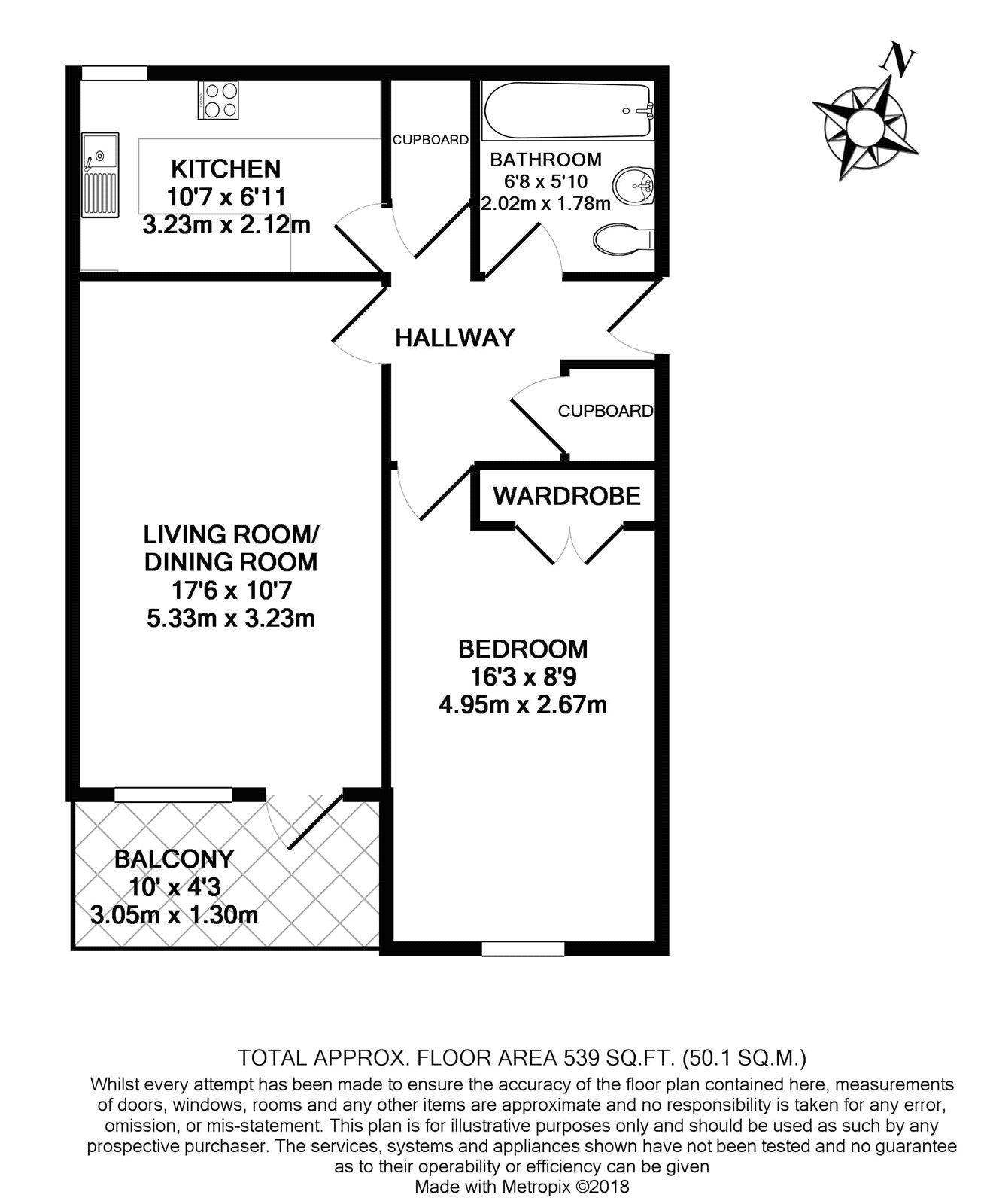 N

KITCHEN
10'7 x 6'11
3.23m x 2.12m

CUPBOARD

BATHROOM
6'8 x 5'10
2.02m x 1.78m

HALLWAY

CUPBOARD

WARDROBE

LIVING ROOM/
DINING ROOM
17'6 x 10'7
5.33m x 3.23m

BEDROOM
16'3 x 8'9
4.95m x 2.67m

BALCONY
10' x 4'3
3.05m x 1.30m

TOTAL APPROX. FLOOR AREA 539 SQ.FT. (50.1 SQ.M.)
Whilst every attempt has been made to ensure the accuracy of the floor plan contained here, measurements of doors, windows, rooms and any other items are approximate and no responsibility is taken for any error, omission, or mis-statement. This plan is for illustrative purposes only and should be used as such by any prospective purchaser. The services, systems and appliances shown have not been tested and no guarantee as to their operability or efficiency can be given
Made with Metropix ©2018